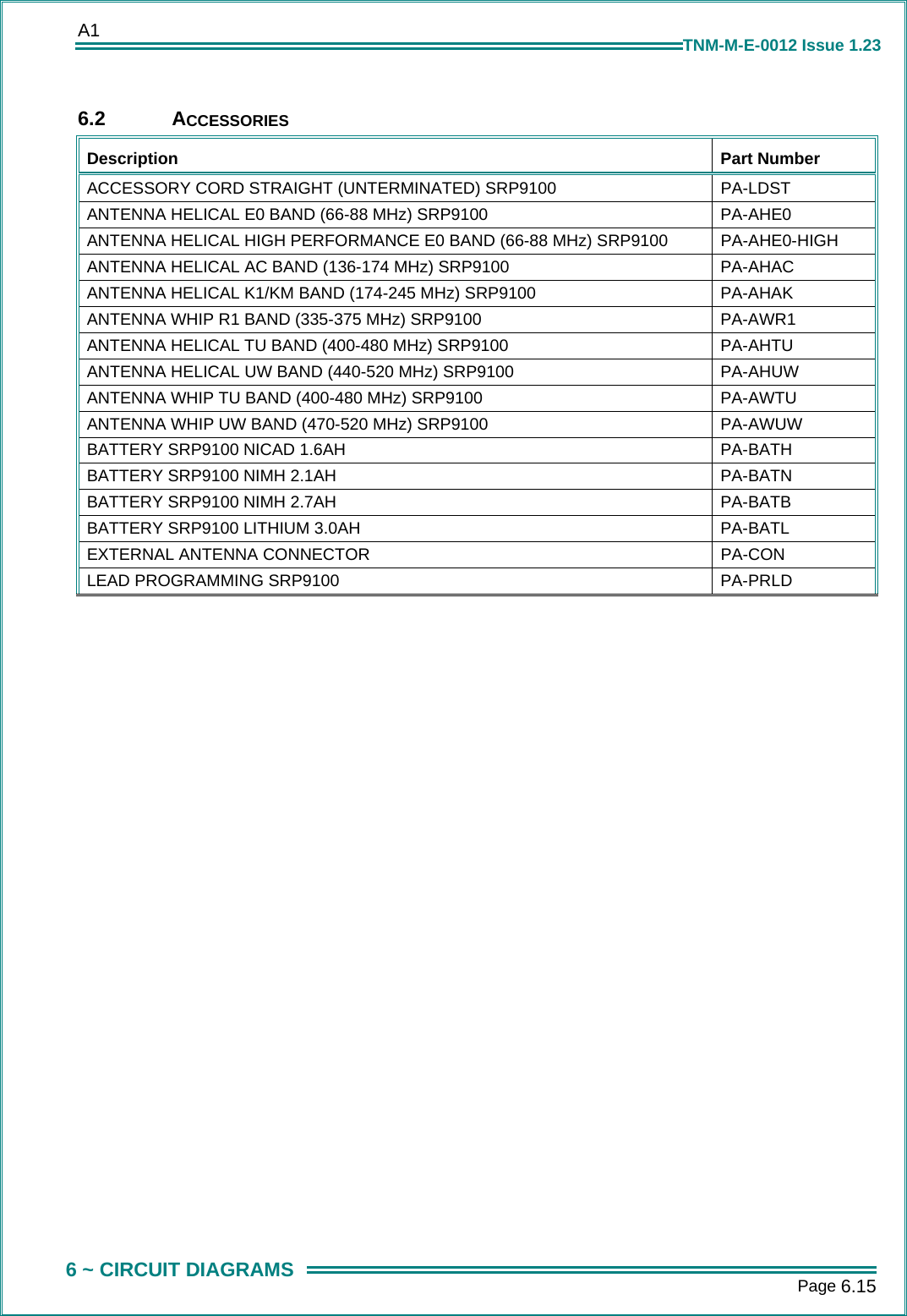 A1

TNM-M-E-0012 Issue 1.23

6.2 ACCESSORIES

| Description | Part Number |
|---|---|
| ACCESSORY CORD STRAIGHT (UNTERMINATED) SRP9100 | PA-LDST |
| ANTENNA HELICAL E0 BAND (66-88 MHz) SRP9100 | PA-AHE0 |
| ANTENNA HELICAL HIGH PERFORMANCE E0 BAND (66-88 MHz) SRP9100 | PA-AHE0-HIGH |
| ANTENNA HELICAL AC BAND (136-174 MHz) SRP9100 | PA-AHAC |
| ANTENNA HELICAL K1/KM BAND (174-245 MHz) SRP9100 | PA-AHAK |
| ANTENNA WHIP R1 BAND (335-375 MHz) SRP9100 | PA-AWR1 |
| ANTENNA HELICAL TU BAND (400-480 MHz) SRP9100 | PA-AHTU |
| ANTENNA HELICAL UW BAND (440-520 MHz) SRP9100 | PA-AHUW |
| ANTENNA WHIP TU BAND (400-480 MHz) SRP9100 | PA-AWTU |
| ANTENNA WHIP UW BAND (470-520 MHz) SRP9100 | PA-AWUW |
| BATTERY SRP9100 NICAD 1.6AH | PA-BATH |
| BATTERY SRP9100 NIMH 2.1AH | PA-BATN |
| BATTERY SRP9100 NIMH 2.7AH | PA-BATB |
| BATTERY SRP9100 LITHIUM 3.0AH | PA-BATL |
| EXTERNAL ANTENNA CONNECTOR | PA-CON |
| LEAD PROGRAMMING SRP9100 | PA-PRLD |

6 ~ CIRCUIT DIAGRAMS

Page 6.15